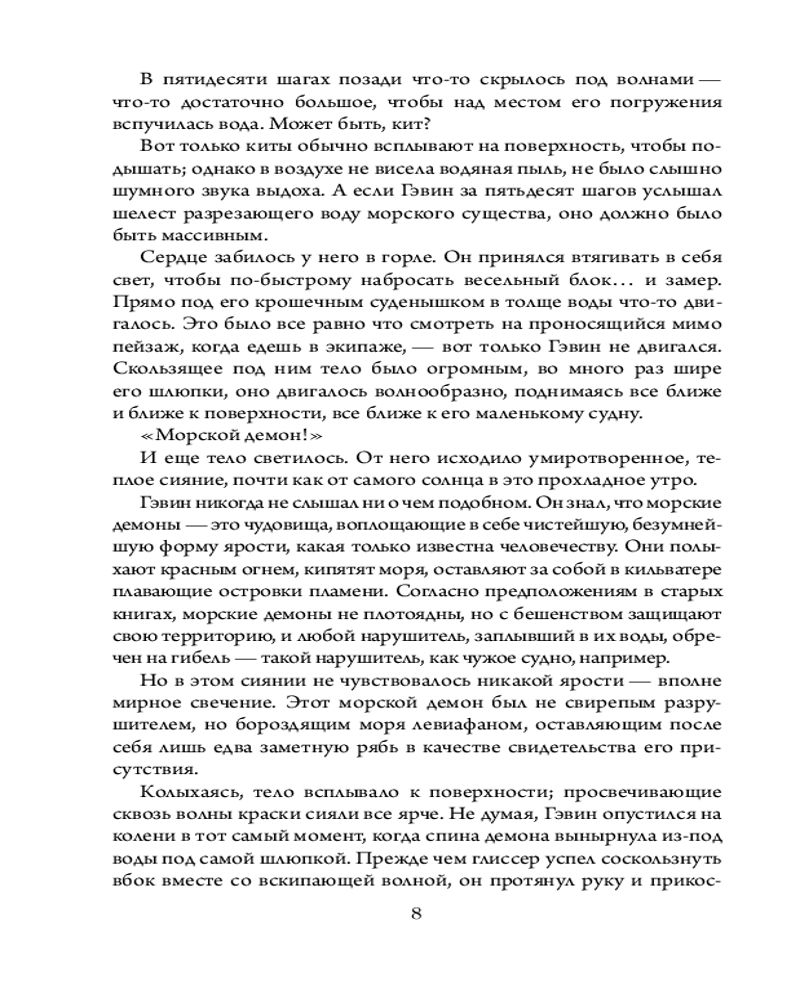 В пятидесяти шагах позади что-то скрылось под волнами — что-то достаточно большое, чтобы над местом его погружения вспучилась вода. Может быть, кит?

Вот только киты обычно всплывают на поверхность, чтобы подышать; однако в воздухе не висела водяная пыль, не было слышно шумного звука выдоха. А если Гэвин за пятьдесят шагов услышал шелест разрезающего воду морского существа, оно должно было быть массивным.

Сердце забилось у него в горле. Он принялся втягивать в себя свет, чтобы по-быстрому набросать весельный блок… и замер. Прямо под его крошечным суденышком в толще воды что-то двигалось. Это было все равно что смотреть на проносящийся мимо пейзаж, когда едешь в экипаже, — вот только Гэвин не двигался. Скользящее под ним тело было огромным, во много раз шире его шлюпки, оно двигалось волнообразно, поднимаясь все ближе и ближе к поверхности, все ближе к его маленькому судну.

«Морской демон!»

И еще тело светилось. От него исходило умиротворенное, теплое сияние, почти как от самого солнца в это прохладное утро.

Гэвин никогда не слышал ни о чем подобном. Он знал, что морские демоны — это чудовища, воплощающие в себе чистейшую, безумнейшую форму ярости, какая только известна человечеству. Они полыхают красным огнем, кипятят моря, оставляют за собой в кильватере плавающие островки пламени. Согласно предположениям в старых книгах, морские демоны не плотоядны, но с бешенством защищают свою территорию, и любой нарушитель, заплывший в их воды, обречен на гибель — такой нарушитель, как чужое судно, например.

Но в этом сиянии не чувствовалось никакой ярости — вполне мирное свечение. Этот морской демон был не свирепым разрушителем, но бороздящим моря левиафаном, оставляющим после себя лишь едва заметную рябь в качестве свидетельства его присутствия.

Колыхаясь, тело всплывало к поверхности; просвечивающие сквозь волны краски сияли все ярче. Не думая, Гэвин опустился на колени в тот самый момент, когда спина демона вынырнула из-под воды под самой шлюпкой. Прежде чем глиссер успел соскользнуть вбок вместе со вскипающей волной, он протянул руку и прикос-

8